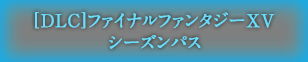 [DLC]ファイナルファンタジーXV
シーズンパス